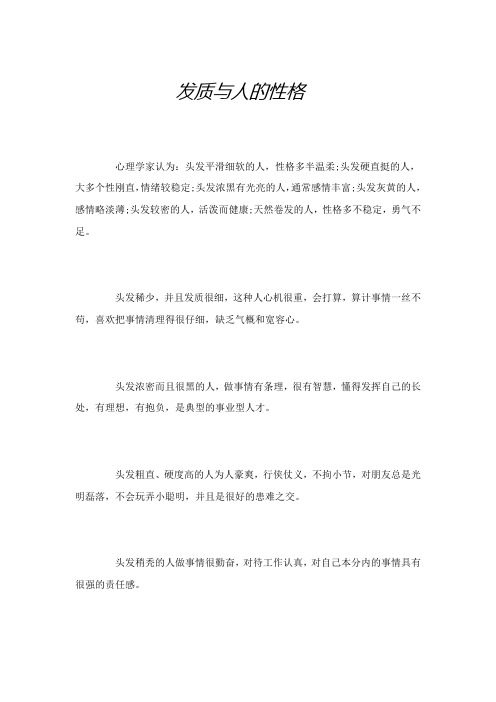 发质与人的性格

心理学家认为：头发平滑细软的人，性格多半温柔；头发硬直挺的人，大多个性刚直，情绪较稳定；头发浓黑有光亮的人，通常感情丰富；头发灰黄的人，感情略淡薄；头发较密的人，活泼而健康；天然卷发的人，性格多不稳定，勇气不足。

头发稀少，并且发质很细，这种人心机很重，会打算，算计事情一丝不苟，喜欢把事情清理得很仔细，缺乏气概和宽容心。

头发浓密而且很黑的人，做事情有条理，很有智慧，懂得发挥自己的长处，有理想，有抱负，是典型的事业型人才。

头发粗直、硬度高的人为人豪爽，行侠仗义，不拘小节，对朋友总是光明磊落，不会玩弄小聪明，并且是很好的患难之交。

头发稍秃的人做事情很勤奋，对待工作认真，对自己本分内的事情具有很强的责任感。